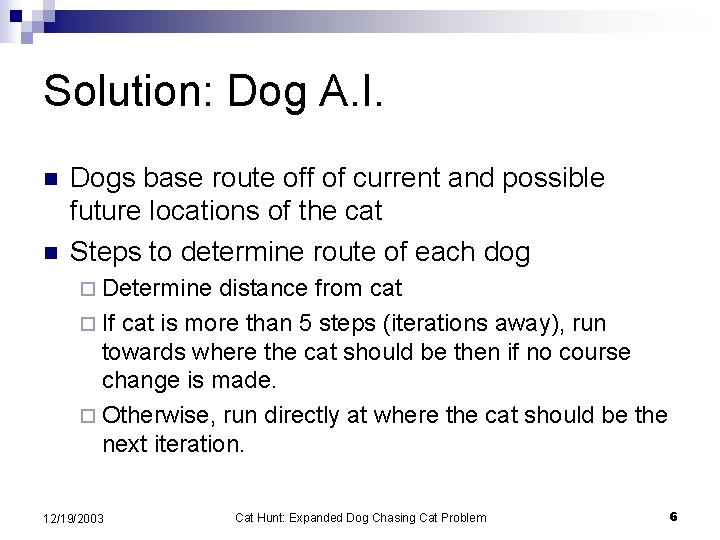 Solution: Dog A.I.

Dogs base route off of current and possible future locations of the cat

Steps to determine route of each dog

Determine distance from cat

If cat is more than 5 steps (iterations away), run towards where the cat should be then if no course change is made.

Otherwise, run directly at where the cat should be the next iteration.

12/19/2003

Cat Hunt: Expanded Dog Chasing Cat Problem

6